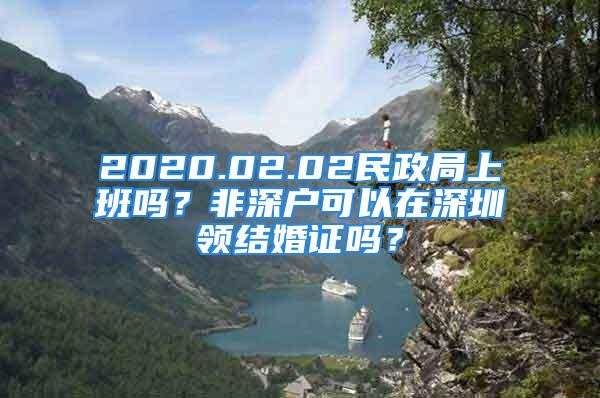 2020.02.02民政局上班吗？非深户可以在深圳领结婚证吗？